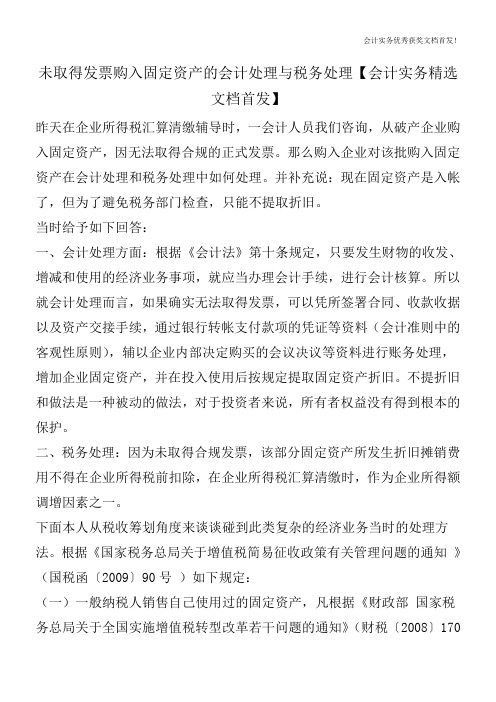 会计实务优秀获奖文档首发!

未取得发票购入固定资产的会计处理与税务处理【会计实务精选文档首发】

昨天在企业所得税汇算清缴辅导时，一会计人员我们咨询，从破产企业购入固定资产，因无法取得合规的正式发票。那么购入企业对该批购入固定资产在会计处理和税务处理中如何处理。并补充说：现在固定资产是入帐了，但为了避免税务部门检查，只能不提取折旧。

当时给予如下回答：

一、会计处理方面：根据《会计法》第十条规定，只要发生财物的收发、增减和使用的经济业务事项，就应当办理会计手续，进行会计核算。所以就会计处理而言，如果确实无法取得发票，可以凭所签署合同、收款收据以及资产交接手续，通过银行转帐支付款项的凭证等资料（会计准则中的客观性原则），辅以企业内部决定购买的会议决议等资料进行账务处理，增加企业固定资产，并在投入使用后按规定提取固定资产折旧。不提折旧和做法是一种被动的做法，对于投资者来说，所有者权益没有得到根本的保护。

二、税务处理：因为未取得合规发票，该部分固定资产所发生折旧摊销费用不得在企业所得税前扣除，在企业所得税汇算清缴时，作为企业所得额调增因素之一。

下面本人从税收筹划角度来谈谈碰到此类复杂的经济业务当时的处理方法。根据《国家税务总局关于增值税简易征收政策有关管理问题的通知 》（国税函〔2009〕90 号 ）如下规定：

（一）一般纳税人销售自己使用过的固定资产，凡根据《财政部 国家税务总局关于全国实施增值税转型改革若干问题的通知》（财税〔2008〕170